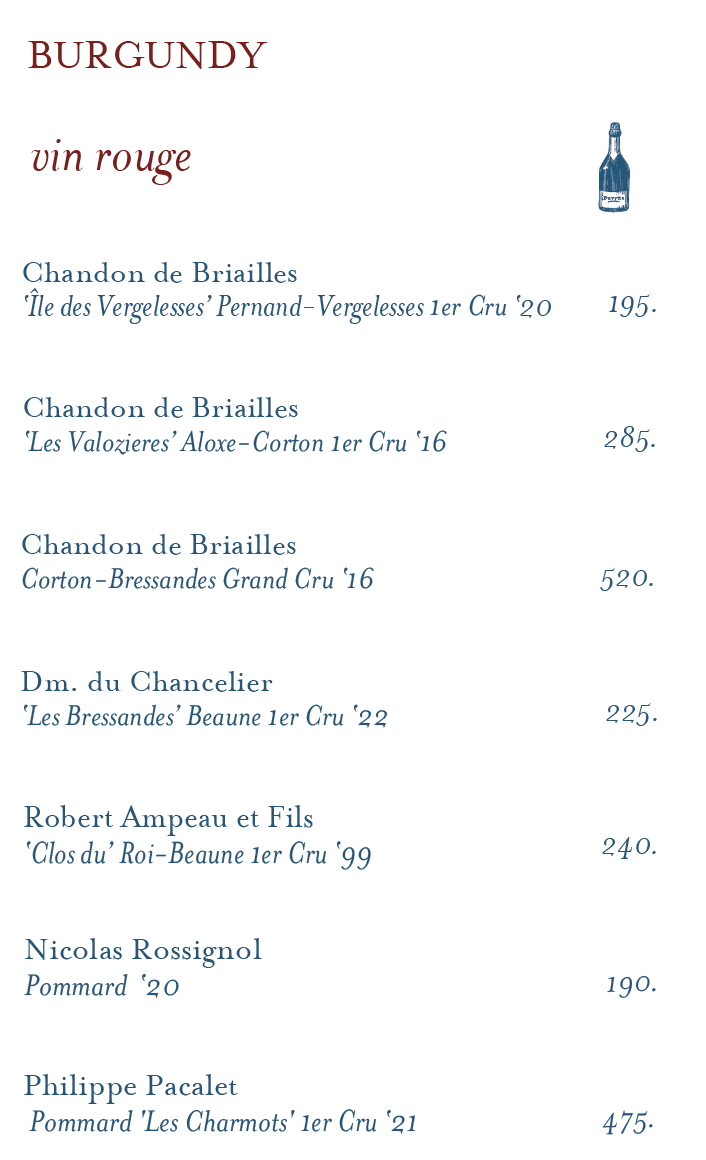 BURGUNDY

vin rouge

Chandon de Briailles
'Île des Vergelesses' Pernand-Vergelesses 1er Cru '20 195.

Chandon de Briailles
'Les Valozieres' Aloxe-Corton 1er Cru '16 285.

Chandon de Briailles
Corton-Bressandes Grand Cru '16 520.

Dm. du Chancelier
'Les Bressandes' Beaune 1er Cru '22 225.

Robert Ampeau et Fils
'Clos du' Roi-Beaune 1er Cru '99 240.

Nicolas Rossignol
Pommard '20 190.

Philippe Pacalet
Pommard 'Les Charmots' 1er Cru '21 475.